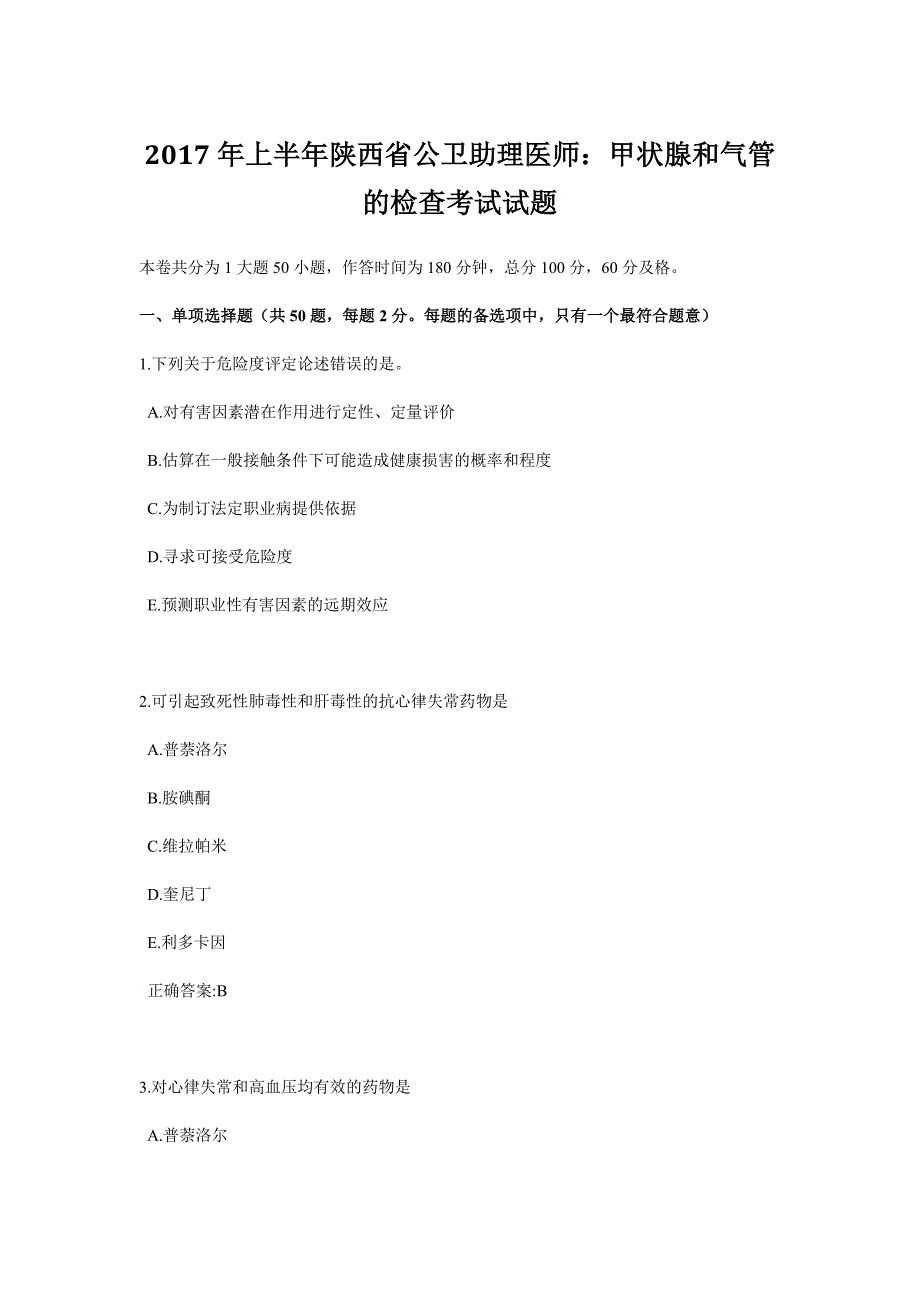 2017 年上半年陕西省公卫助理医师：甲状腺和气管的检查考试试题

本卷共分为 1 大题 50 小题，作答时间为 180 分钟，总分 100 分，60 分及格。

一、单项选择题（共 50 题，每题 2 分。每题的备选项中，只有一个最符合题意）

1.下列关于危险度评定论述错误的是。

A.对有害因素潜在作用进行定性、定量评价

B.估算在一般接触条件下可能造成健康损害的概率和程度

C.为制订法定职业病提供依据

D.寻求可接受危险度

E.预测职业性有害因素的远期效应

2.可引起致死性肺毒性和肝毒性的抗心律失常药物是

A.普萘洛尔

B.胺碘酮

C.维拉帕米

D.奎尼丁

E.利多卡因

正确答案:B

3.对心律失常和高血压均有效的药物是

A.普萘洛尔